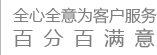 全心全意为客户服务
百 分 百 满 意